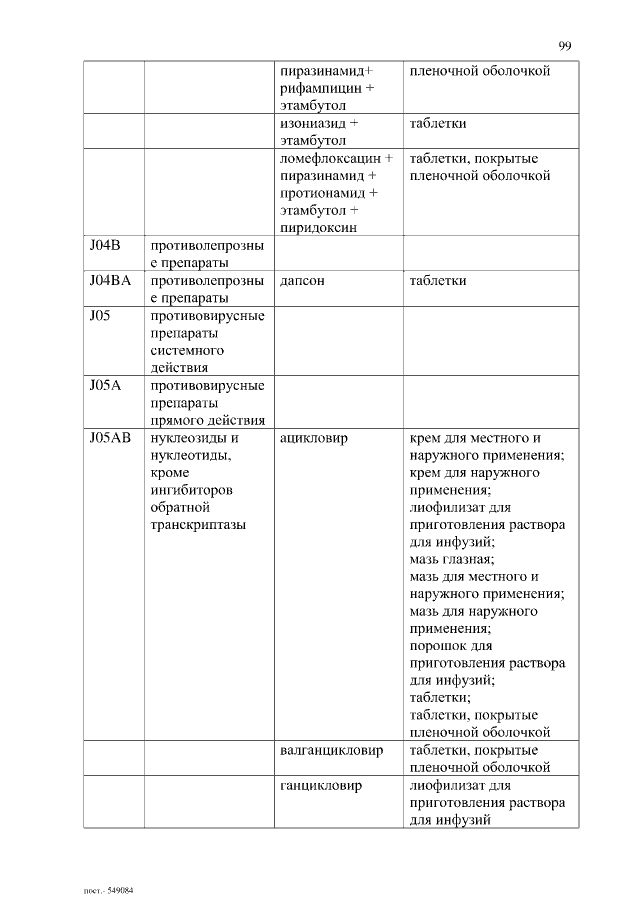 99

| | | | |
|---|---|---|---|
| | | пиразинамид+ рифампицин + этамбутол | пленочной оболочкой |
| | | изониазид + этамбутол | таблетки |
| | | ломефлоксацин + пиразинамид + протионамид + этамбутол + пиридоксин | таблетки, покрытые пленочной оболочкой |
| J04B | противолепрозные препараты | | |
| J04BA | противолепрозные препараты | дапсон | таблетки |
| J05 | противовирусные препараты системного действия | | |
| J05A | противовирусные препараты прямого действия | | |
| J05AB | нуклеозиды и нуклеотиды, кроме ингибиторов обратной транскриптазы | ацикловир | крем для местного и наружного применения; крем для наружного применения; лиофилизат для приготовления раствора для инфузий; мазь глазная; мазь для местного и наружного применения; мазь для наружного применения; порошок для приготовления раствора для инфузий; таблетки; таблетки, покрытые пленочной оболочкой |
| | | валганцикловир | таблетки, покрытые пленочной оболочкой |
| | | ганцикловир | лиофилизат для приготовления раствора для инфузий |

пост.- 549084